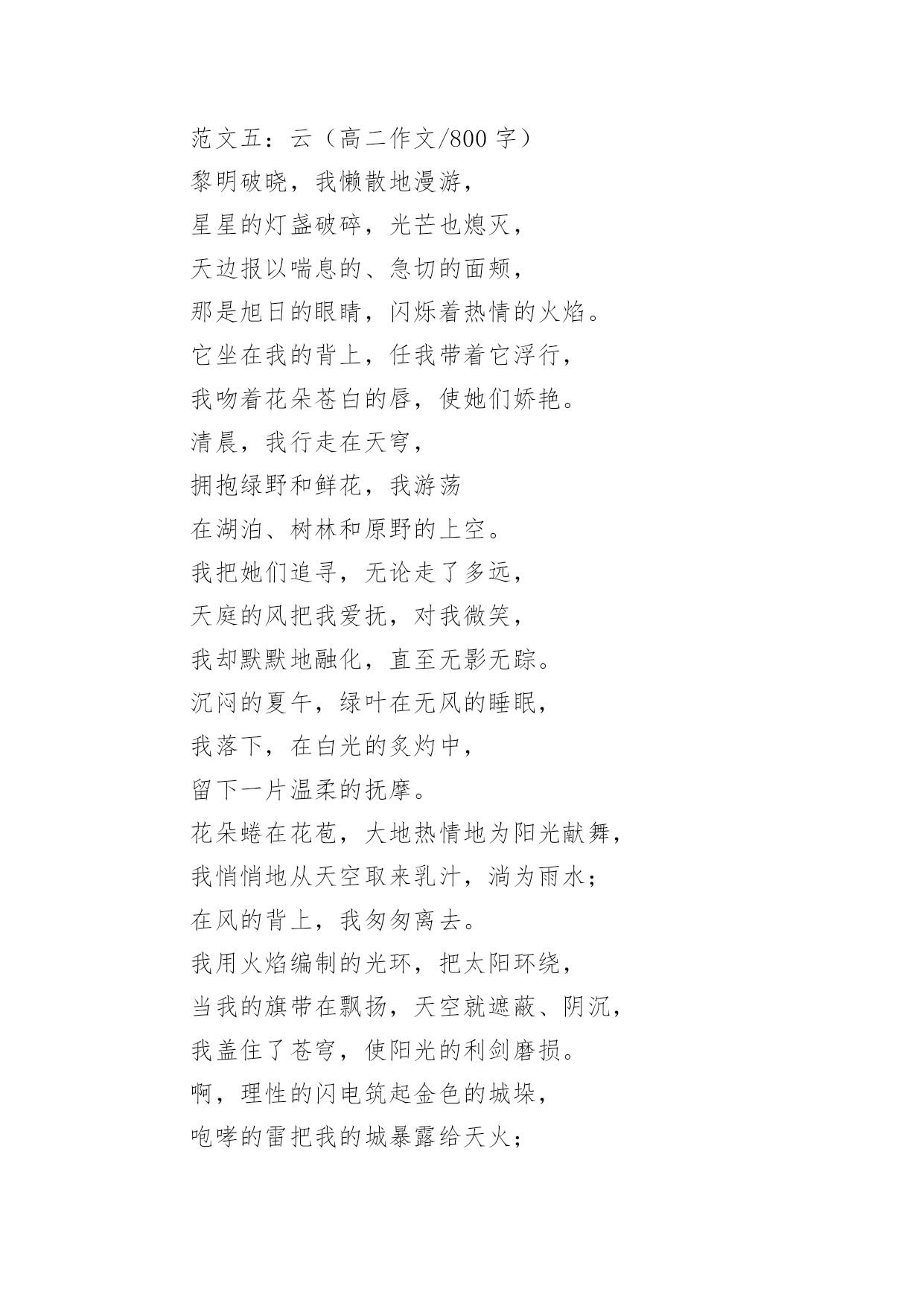 范文五：云（高二作文/800 字）

黎明破晓，我懒散地漫游，

星星的灯盏破碎，光芒也熄灭，

天边报以喘息的、急切的面颊，

那是旭日的眼睛，闪烁着热情的火焰。

它坐在我的背上，任我带着它浮行，

我吻着花朵苍白的唇，使她们娇艳。

清晨，我行走在天穹，

拥抱绿野和鲜花，我游荡

在湖泊、树林和原野的上空。

我把她们追寻，无论走了多远，

天庭的风把我爱抚，对我微笑，

我却默默地融化，直至无影无踪。

沉闷的夏午，绿叶在无风的睡眠，

我落下，在白光的炙灼中，

留下一片温柔的抚摩。

花朵蜷在花苞，大地热情地为阳光献舞，

我悄悄地从天空取来乳汁，淌为雨水；

在风的背上，我匆匆离去。

我用火焰编制的光环，把太阳环绕，

当我的旗带在飘扬，天空就遮蔽、阴沉，

我盖住了苍穹，使阳光的利剑磨损。

啊，理性的闪电筑起金色的城垛，

咆哮的雷把我的城暴露给天火；